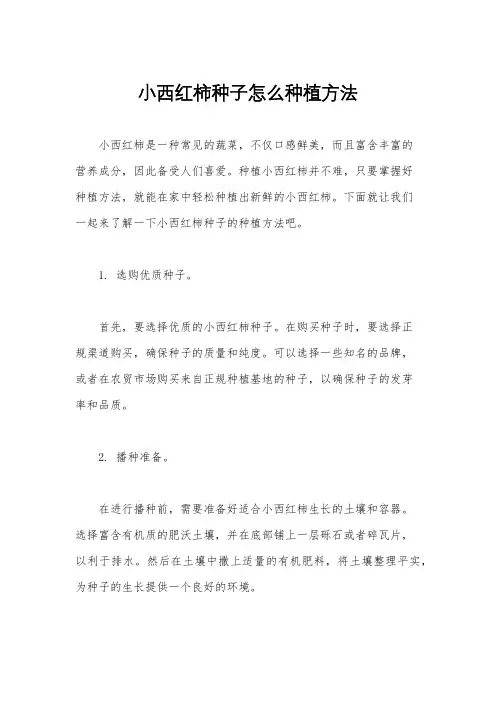 小西红柿种子怎么种植方法

小西红柿是一种常见的蔬菜，不仅口感鲜美，而且富含丰富的营养成分，因此备受人们喜爱。种植小西红柿并不难，只要掌握好种植方法，就能在家中轻松种植出新鲜的小西红柿。下面就让我们一起来了解一下小西红柿种子的种植方法吧。

1. 选购优质种子。

首先，要选择优质的小西红柿种子。在购买种子时，要选择正规渠道购买，确保种子的质量和纯度。可以选择一些知名的品牌，或者在农贸市场购买来自正规种植基地的种子，以确保种子的发芽率和品质。

2. 播种准备。

在进行播种前，需要准备好适合小西红柿生长的土壤和容器。选择富含有机质的肥沃土壤，并在底部铺上一层砾石或者碎瓦片，以利于排水。然后在土壤中撒上适量的有机肥料，将土壤整理平实，为种子的生长提供一个良好的环境。